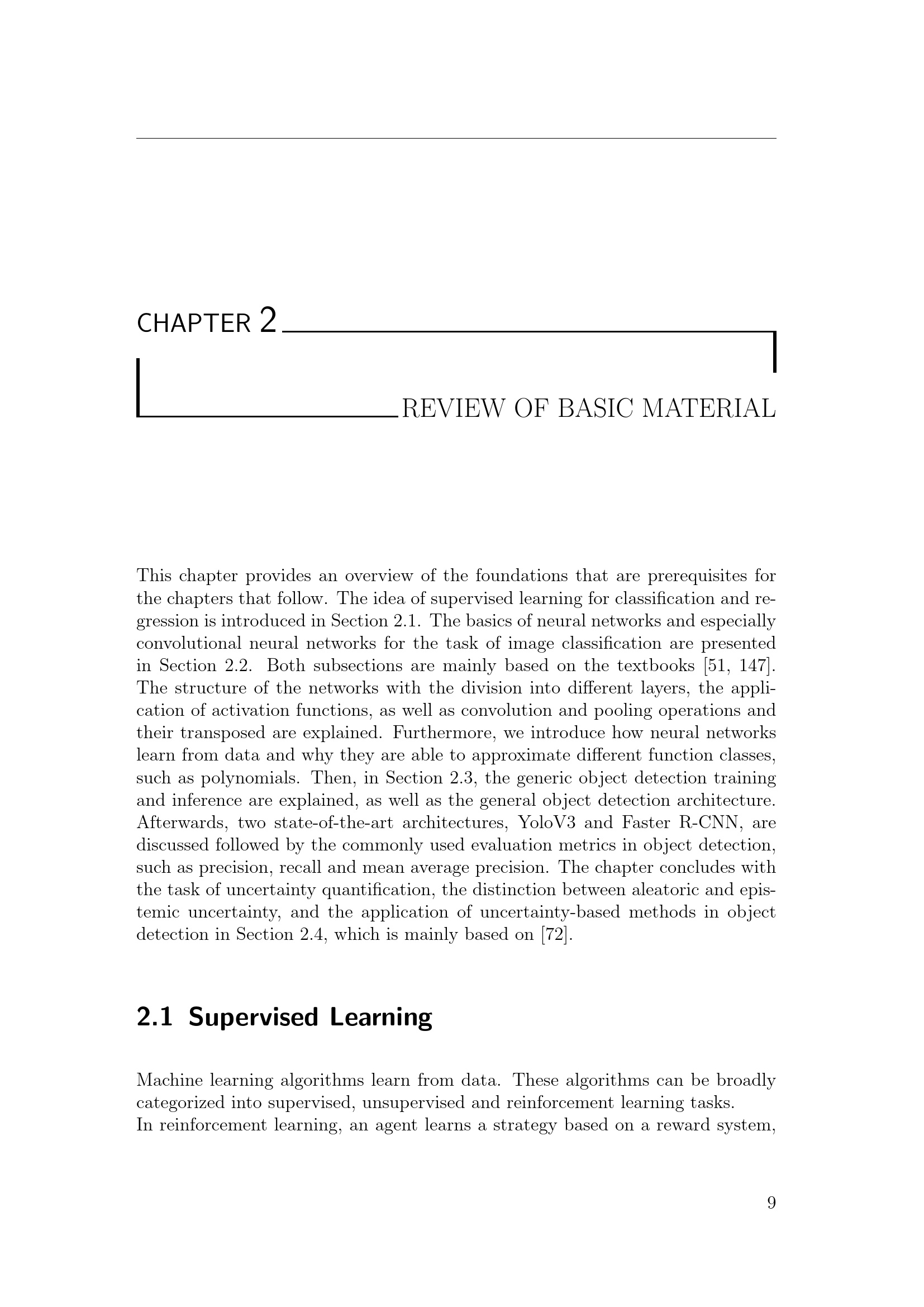 CHAPTER 2

REVIEW OF BASIC MATERIAL

This chapter provides an overview of the foundations that are prerequisites for the chapters that follow. The idea of supervised learning for classification and regression is introduced in Section 2.1. The basics of neural networks and especially convolutional neural networks for the task of image classification are presented in Section 2.2. Both subsections are mainly based on the textbooks [51, 147]. The structure of the networks with the division into different layers, the application of activation functions, as well as convolution and pooling operations and their transposed are explained. Furthermore, we introduce how neural networks learn from data and why they are able to approximate different function classes, such as polynomials. Then, in Section 2.3, the generic object detection training and inference are explained, as well as the general object detection architecture. Afterwards, two state-of-the-art architectures, YoloV3 and Faster R-CNN, are discussed followed by the commonly used evaluation metrics in object detection, such as precision, recall and mean average precision. The chapter concludes with the task of uncertainty quantification, the distinction between aleatoric and epistemic uncertainty, and the application of uncertainty-based methods in object detection in Section 2.4, which is mainly based on [72].

2.1 Supervised Learning

Machine learning algorithms learn from data. These algorithms can be broadly categorized into supervised, unsupervised and reinforcement learning tasks.
In reinforcement learning, an agent learns a strategy based on a reward system,

9